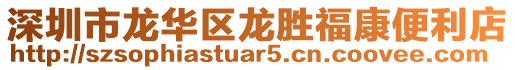 深圳市龙华区龙胜福康便利店
http://szsophiastuar5.cn.coovee.com